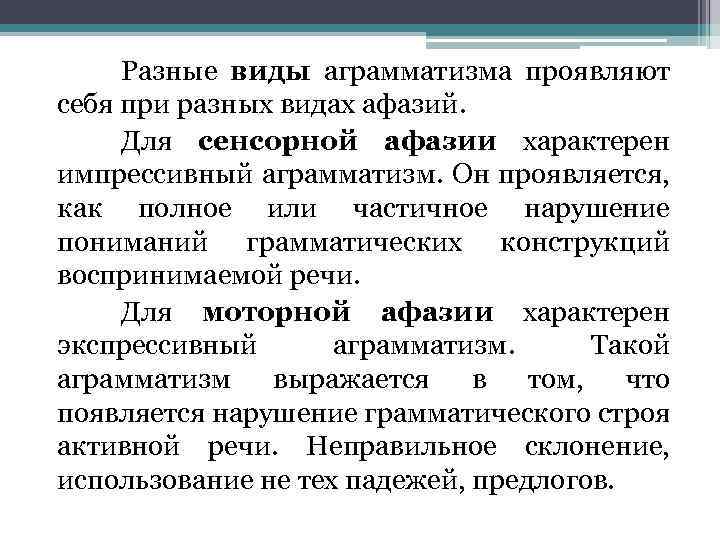 Разные виды аграмматизма проявляют себя при разных видах афазий.

Для сенсорной афазии характерен импрессивный аграмматизм. Он проявляется, как полное или частичное нарушение пониманий грамматических конструкций воспринимаемой речи.

Для моторной афазии характерен экспрессивный аграмматизм. Такой аграмматизм выражается в том, что появляется нарушение грамматического строя активной речи. Неправильное склонение, использование не тех падежей, предлогов.